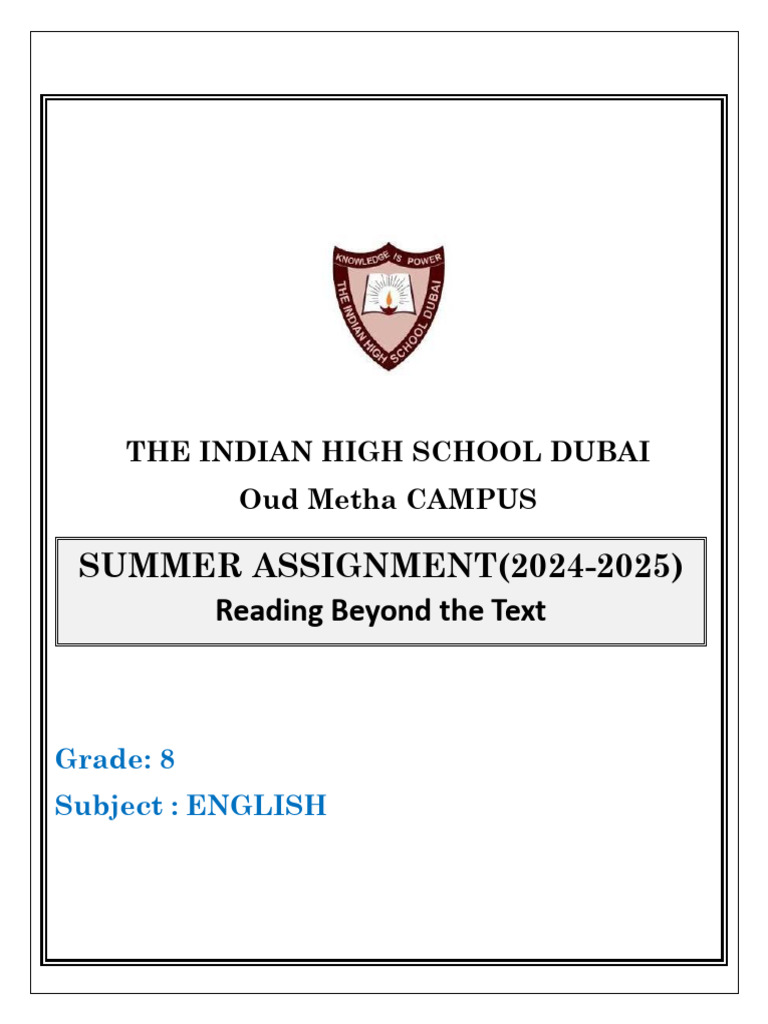 KNOWLEDGE IS POWER
THE INDIAN HIGH SCHOOL DUBAI

THE INDIAN HIGH SCHOOL DUBAI
Oud Metha CAMPUS

SUMMER ASSIGNMENT(2024-2025)
Reading Beyond the Text

Grade: 8
Subject : ENGLISH